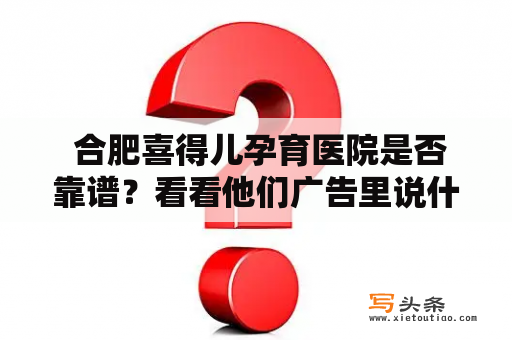 合肥喜得儿孕育医院是否靠谱？看看他们广告里说什

写头条
www.xietoutiao.com